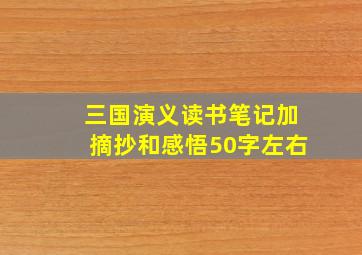 三国演义读书笔记加摘抄和感悟50字左右